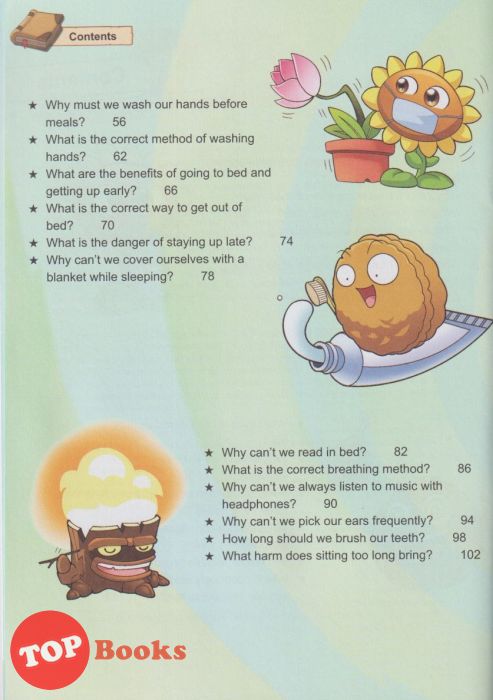 Contents

★ Why must we wash our hands before meals? 56
★ What is the correct method of washing hands? 62
★ What are the benefits of going to bed and getting up early? 66
★ What is the correct way to get out of bed? 70
★ What is the danger of staying up late? 74
★ Why can't we cover ourselves with a blanket while sleeping? 78

★ Why can't we read in bed? 82
★ What is the correct breathing method? 86
★ Why can't we always listen to music with headphones? 90
★ Why can't we pick our ears frequently? 94
★ How long should we brush our teeth? 98
★ What harm does sitting too long bring? 102

TOP Books